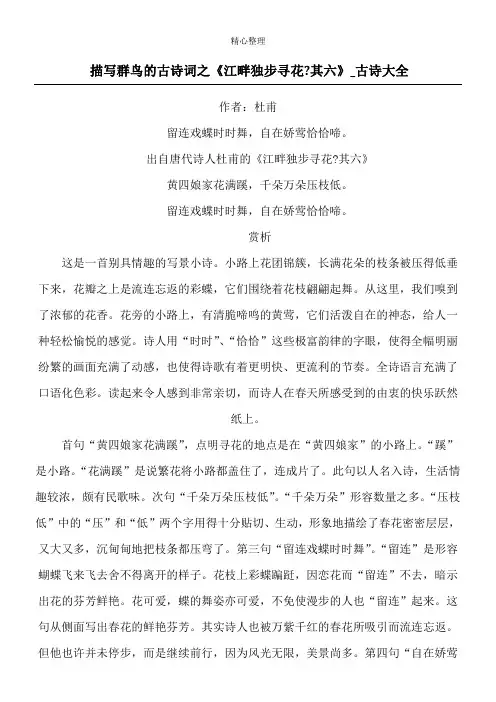 精心整理

描写群鸟的古诗词之《江畔独步寻花?其六》_古诗大全

作者：杜甫

留连戏蝶时时舞，自在娇莺恰恰啼。

出自唐代诗人杜甫的《江畔独步寻花?其六》

黄四娘家花满蹊，千朵万朵压枝低。

留连戏蝶时时舞，自在娇莺恰恰啼。

赏析

这是一首别具情趣的写景小诗。小路上花团锦簇，长满花朵的枝条被压得低垂下来，花瓣之上是流连忘返的彩蝶，它们围绕着花枝翩翩起舞。从这里，我们嗅到了浓郁的花香。花旁的小路上，有清脆啼鸣的黄莺，它们活泼自在的神态，给人一种轻松愉悦的感觉。诗人用“时时”、“恰恰”这些极富韵律的字眼，使得全幅明丽纷繁的画面充满了动感，也使得诗歌有着更明快、更流利的节奏。全诗语言充满了口语化色彩。读起来令人感到非常亲切，而诗人在春天所感受到的由衷的快乐跃然纸上。

首句“黄四娘家花满蹊”，点明寻花的地点是在“黄四娘家”的小路上。“蹊”是小路。“花满蹊”是说繁花将小路都盖住了，连成片了。此句以人名入诗，生活情趣较浓，颇有民歌味。次句“千朵万朵压枝低”。“千朵万朵”形容数量之多。“压枝低”中的“压”和“低”两个字用得十分贴切、生动，形象地描绘了春花密密层层，又大又多，沉甸甸地把枝条都压弯了。第三句“留连戏蝶时时舞”。“留连”是形容蝴蝶飞来飞去舍不得离开的样子。花枝上彩蝶蹁跹，因恋花而“留连”不去，暗示出花的芬芳鲜艳。花可爱，蝶的舞姿亦可爱，不免使漫步的人也“留连”起来。这句从侧面写出春花的鲜艳芬芳。其实诗人也被万紫千红的春花所吸引而流连忘返。但他也许并未停步，而是继续前行，因为风光无限，美景尚多。第四句“自在娇莺